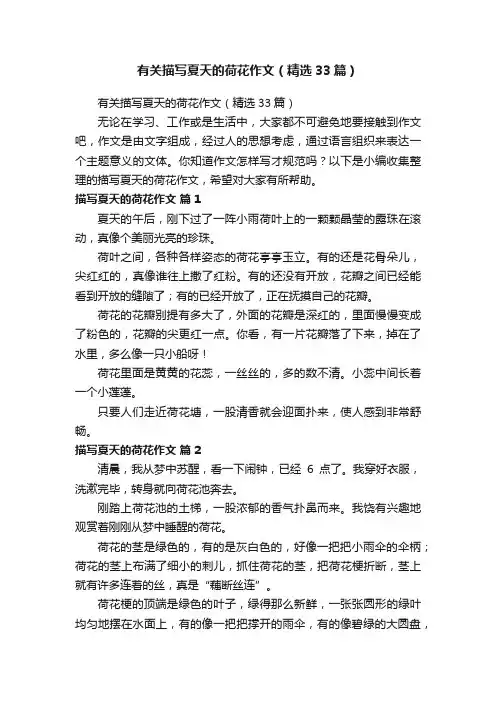 有关描写夏天的荷花作文（精选33篇）

有关描写夏天的荷花作文（精选33篇）

无论在学习、工作或是生活中，大家都不可避免地要接触到作文吧，作文是由文字组成，经过人的思想考虑，通过语言组织来表达一个主题意义的文体。你知道作文怎样写才规范吗？以下是小编收集整理的描写夏天的荷花作文，希望对大家有所帮助。

描写夏天的荷花作文 篇1

夏天的午后，刚下过了一阵小雨荷叶上的一颗颗晶莹的露珠在滚动，真像个美丽光亮的珍珠。

荷叶之间，各种各样姿态的荷花亭亭玉立。有的还是花骨朵儿，尖红红的，真像谁往上撒了红粉。有的还没有开放，花瓣之间已经能看到开放的缝隙了；有的已经开放了，正在抚摸自己的花瓣。

荷花的花瓣别提有多大了，外面的花瓣是深红的，里面慢慢变成了粉色的，花瓣的尖更红一点。你看，有一片花瓣落了下来，掉在了水里，多么像一只小船呀！

荷花里面是黄黄的花蕊，一丝丝的，多的数不清。小蕊中间长着一个小莲蓬。

只要人们走近荷花塘，一股清香就会迎面扑来，使人感到非常舒畅。

描写夏天的荷花作文 篇2

清晨，我从梦中苏醒，看一下闹钟，已经 6 点了。我穿好衣服，洗漱完毕，转身就向荷花池奔去。

刚踏上荷花池的土梯，一股浓郁的香气扑鼻而来。我饶有兴趣地观赏着刚刚从梦中睡醒的荷花。

荷花的茎是绿色的，有的是灰白色的，好像一把把小雨伞的伞柄；荷花的茎上布满了细小的刺儿，抓住荷花的茎，把荷花梗折断，茎上就有许多连着的丝，真是“藕断丝连”。

荷花梗的顶端是绿色的叶子，绿得那么新鲜，一张张圆形的绿叶均匀地摆在水面上，有的像一把把撑开的雨伞，有的像碧绿的大圆盘，